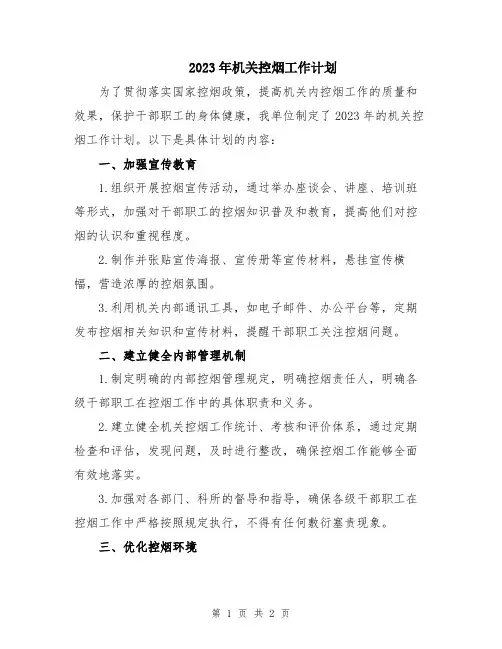 2023年机关控烟工作计划

为了贯彻落实国家控烟政策，提高机关内控烟工作的质量和效果，保护干部职工的身体健康，我单位制定了2023年的机关控烟工作计划。以下是具体计划的内容：

一、加强宣传教育

1.组织开展控烟宣传活动，通过举办座谈会、讲座、培训班等形式，加强对干部职工的控烟知识普及和教育，提高他们对控烟的认识和重视程度。

2.制作并张贴宣传海报、宣传册等宣传材料，悬挂宣传横幅，营造浓厚的控烟氛围。

3.利用机关内部通讯工具，如电子邮件、办公平台等，定期发布控烟相关知识和宣传材料，提醒干部职工关注控烟问题。

二、建立健全内部管理机制

1.制定明确的内部控烟管理规定，明确控烟责任人，明确各级干部职工在控烟工作中的具体职责和义务。

2.建立健全机关控烟工作统计、考核和评价体系，通过定期检查和评估，发现问题，及时进行整改，确保控烟工作能够全面有效地落实。

3.加强对各部门、科所的督导和指导，确保各级干部职工在控烟工作中严格按照规定执行，不得有任何敷衍塞责现象。

三、优化控烟环境

第 1 页 共 2 页